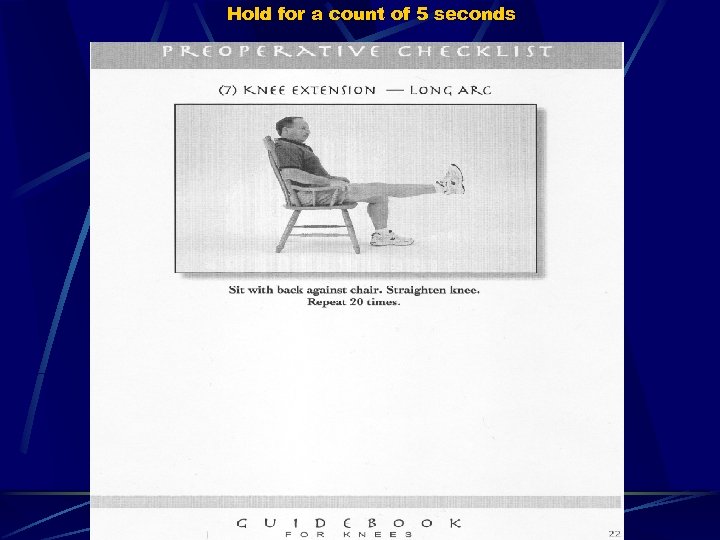 Hold for a count of 5 seconds

PREOPERATIVE CHECKLIST

(7) KNEE EXTENSION — LONG ARC

Sit with back against chair. Straighten knee. Repeat 20 times.

GUIDEBOOK
FOR KNEES

22